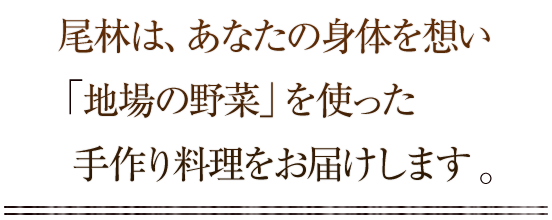 尾林は、あなたの身体を想い
「地場の野菜」を使った
手作り料理をお届けします。